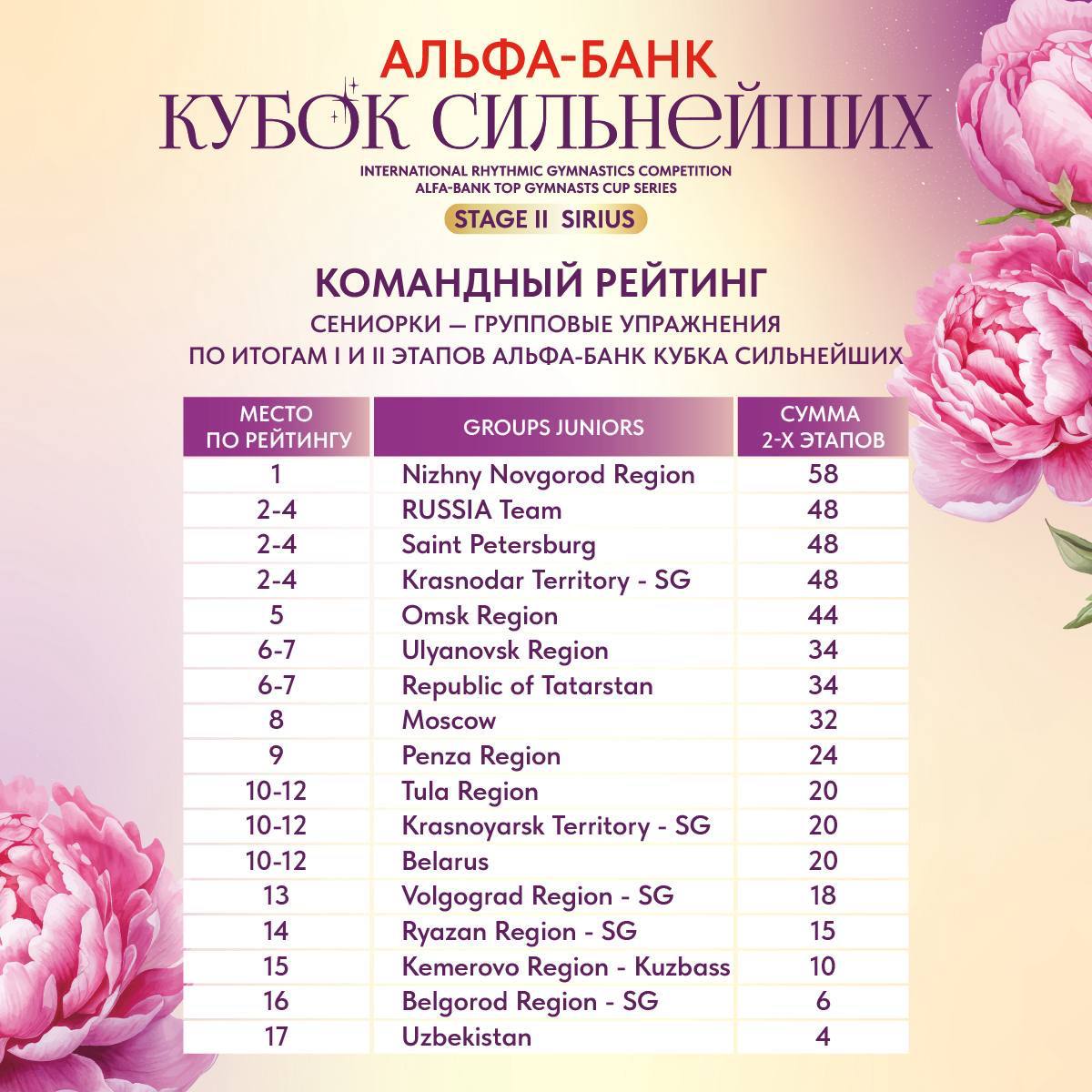 АЛЬФА-БАНК
КУБОК СИЛЬНЕЙШИХ
INTERNATIONAL RHYTHMIC GYMNASTICS COMPETITION
ALFA-BANK TOP GYMNASTS CUP SERIES
STAGE II SIRIUS

КОМАНДНЫЙ РЕЙТИНГ
СЕНИОРКИ — ГРУППОВЫЕ УПРАЖНЕНИЯ
ПО ИТОГАМ I И II ЭТАПОВ АЛЬФА-БАНК КУБКА СИЛЬНЕЙШИХ

| МЕСТО ПО РЕЙТИНГУ | GROUPS JUNIORS | СУММА 2-Х ЭТАПОВ |
|---|---|---|
| 1 | Nizhny Novgorod Region | 58 |
| 2-4 | RUSSIA Team | 48 |
| 2-4 | Saint Petersburg | 48 |
| 2-4 | Krasnodar Territory - SG | 48 |
| 5 | Omsk Region | 44 |
| 6-7 | Ulyanovsk Region | 34 |
| 6-7 | Republic of Tatarstan | 34 |
| 8 | Moscow | 32 |
| 9 | Penza Region | 24 |
| 10-12 | Tula Region | 20 |
| 10-12 | Krasnoyarsk Territory - SG | 20 |
| 10-12 | Belarus | 20 |
| 13 | Volgograd Region - SG | 18 |
| 14 | Ryazan Region - SG | 15 |
| 15 | Kemerovo Region - Kuzbass | 10 |
| 16 | Belgorod Region - SG | 6 |
| 17 | Uzbekistan | 4 |